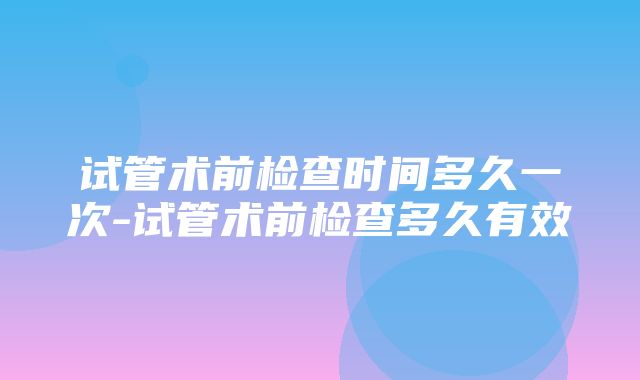 试管术前检查时间多久一次-试管术前检查多久有效